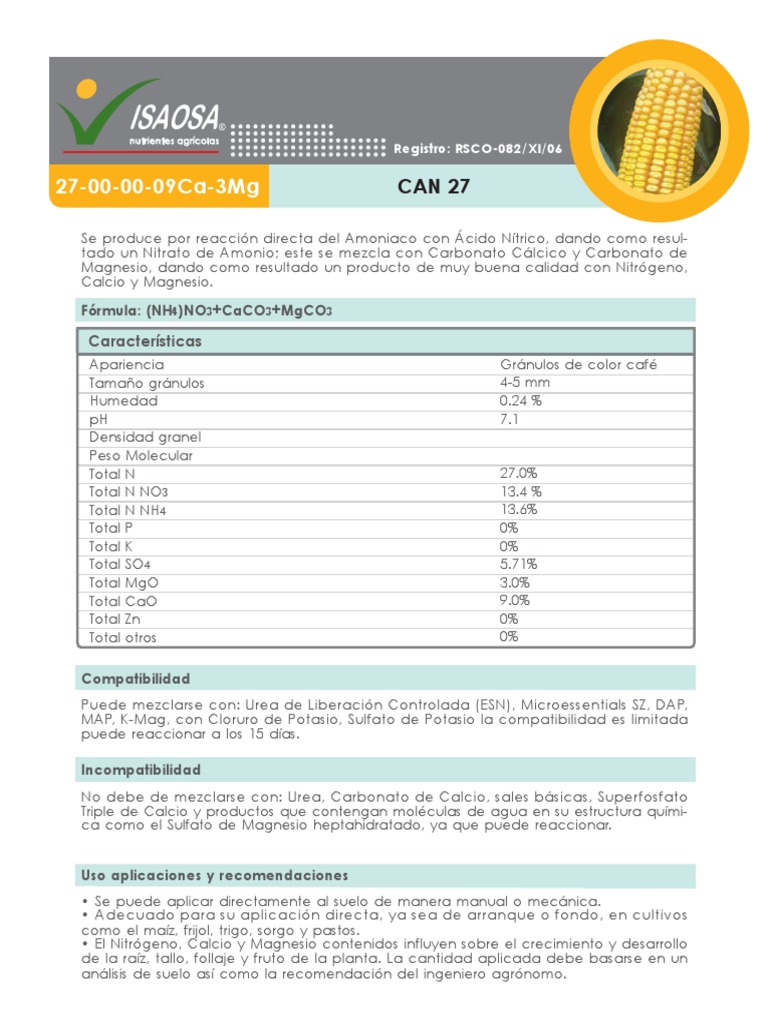 ISAOSA®
nutrientes agrícolas

Registro: RSCO-082/XI/06

27-00-00-09Ca-3Mg

CAN 27

Se produce por reacción directa del Amoniaco con Ácido Nítrico, dando como resultado un Nitrato de Amonio; este se mezcla con Carbonato Cálcico y Carbonato de Magnesio, dando como resultado un producto de muy buena calidad con Nitrógeno, Calcio y Magnesio.

Fórmula: $(NH_4)NO_3+CaCO_3+MgCO_3$

| Características | |
|---|---|
| Apariencia | Gránulos de color café |
| Tamaño gránulos | 4-5 mm |
| Humedad | 0.24 % |
| pH | 7.1 |
| Densidad granel | |
| Peso Molecular | |
| Total N | 27.0% |
| Total N $NO_3$ | 13.4 % |
| Total N $NH_4$ | 13.6% |
| Total P | 0% |
| Total K | 0% |
| Total $SO_4$ | 5.71% |
| Total MgO | 3.0% |
| Total CaO | 9.0% |
| Total Zn | 0% |
| Total otros | 0% |

Compatibilidad

Puede mezclarse con: Urea de Liberación Controlada (ESN), Microessentials SZ, DAP, MAP, K-Mag, con Cloruro de Potasio, Sulfato de Potasio la compatibilidad es limitada puede reaccionar a los 15 días.

Incompatibilidad

No debe de mezclarse con: Urea, Carbonato de Calcio, sales básicas, Superfosfato Triple de Calcio y productos que contengan moléculas de agua en su estructura química como el Sulfato de Magnesio heptahidratado, ya que puede reaccionar.

Uso aplicaciones y recomendaciones

• Se puede aplicar directamente al suelo de manera manual o mecánica.
• Adecuado para su aplicación directa, ya sea de arranque o fondo, en cultivos como el maíz, frijol, trigo, sorgo y pastos.
• El Nitrógeno, Calcio y Magnesio contenidos influyen sobre el crecimiento y desarrollo de la raíz, tallo, follaje y fruto de la planta. La cantidad aplicada debe basarse en un análisis de suelo así como la recomendación del ingeniero agrónomo.